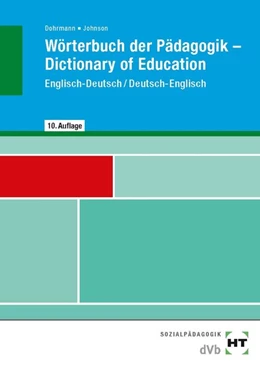 Dohrmann ▪ Johnson

Wörterbuch der Pädagogik – Dictionary of Education

Englisch-Deutsch / Deutsch-Englisch

10. Auflage

SOZIALPÄDAGOGIK

dVb

HT